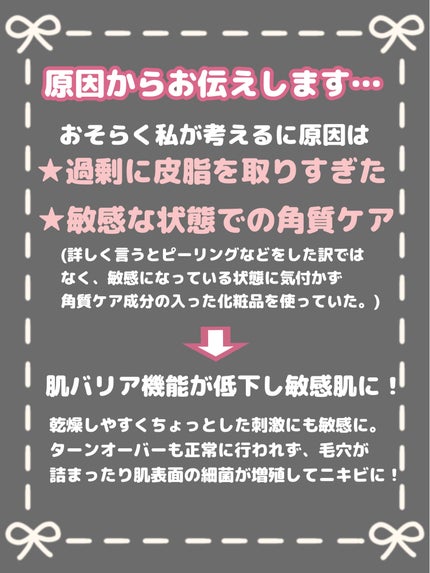 原因からお伝えします…

おそらく私が考えるに原因は
★過剰に皮脂を取りすぎた
★敏感な状態での角質ケア
(詳しく言うとピーリングなどをした訳ではなく、敏感になっている状態に気付かず角質ケア成分の入った化粧品を使っていた。)

肌バリア機能が低下し敏感肌に！

乾燥しやすくちょっとした刺激にも敏感に。ターンオーバーも正常に行われず、毛穴が詰まったり肌表面の細菌が増殖してニキビに！